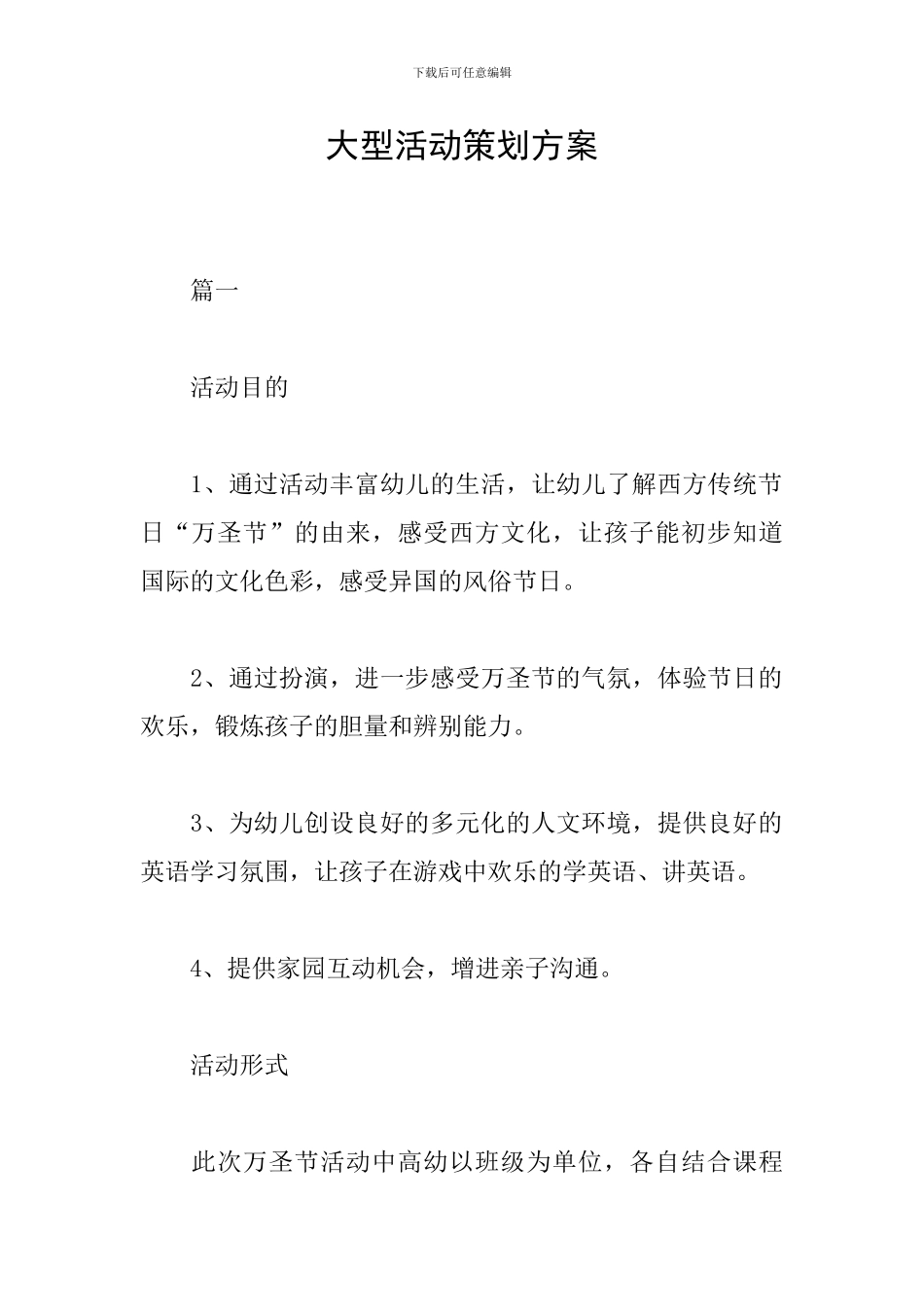 下载后可任意编辑

大型活动策划方案

篇一

活动目的

1、通过活动丰富幼儿的生活，让幼儿了解西方传统节日“万圣节”的由来，感受西方文化，让孩子能初步知道国际的文化色彩，感受异国的风俗节日。

2、通过扮演，进一步感受万圣节的气氛，体验节日的欢乐，锻炼孩子的胆量和辨别能力。

3、为幼儿创设良好的多元化的人文环境，提供良好的英语学习氛围，让孩子在游戏中欢乐的学英语、讲英语。

4、提供家园互动机会，增进亲子沟通。

活动形式

此次万圣节活动中高幼以班级为单位，各自结合课程